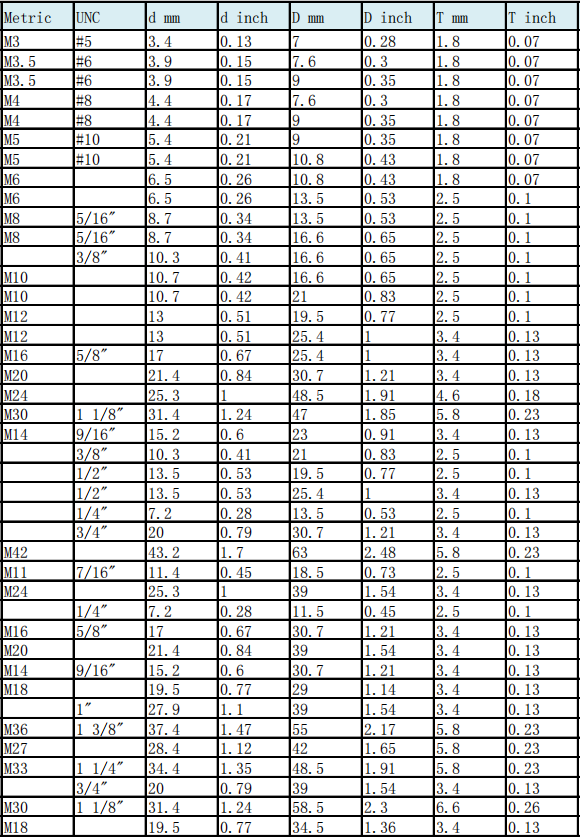 | Metric | UNC | d mm | d inch | D mm | D inch | T mm | T inch |
|---|---|---|---|---|---|---|---|
| M3 | #5 | 3.4 | 0.13 | 7 | 0.28 | 1.8 | 0.07 |
| M3.5 | #6 | 3.9 | 0.15 | 7.6 | 0.3 | 1.8 | 0.07 |
| M3.5 | #6 | 3.9 | 0.15 | 9 | 0.35 | 1.8 | 0.07 |
| M4 | #8 | 4.4 | 0.17 | 7.6 | 0.3 | 1.8 | 0.07 |
| M4 | #8 | 4.4 | 0.17 | 9 | 0.35 | 1.8 | 0.07 |
| M5 | #10 | 5.4 | 0.21 | 9 | 0.35 | 1.8 | 0.07 |
| M5 | #10 | 5.4 | 0.21 | 10.8 | 0.43 | 1.8 | 0.07 |
| M6 |  | 6.5 | 0.26 | 10.8 | 0.43 | 1.8 | 0.07 |
| M6 |  | 6.5 | 0.26 | 13.5 | 0.53 | 2.5 | 0.1 |
| M8 | 5/16″ | 8.7 | 0.34 | 13.5 | 0.53 | 2.5 | 0.1 |
| M8 | 5/16″ | 8.7 | 0.34 | 16.6 | 0.65 | 2.5 | 0.1 |
|  | 3/8″ | 10.3 | 0.41 | 16.6 | 0.65 | 2.5 | 0.1 |
| M10 |  | 10.7 | 0.42 | 16.6 | 0.65 | 2.5 | 0.1 |
| M10 |  | 10.7 | 0.42 | 21 | 0.83 | 2.5 | 0.1 |
| M12 |  | 13 | 0.51 | 19.5 | 0.77 | 2.5 | 0.1 |
| M12 |  | 13 | 0.51 | 25.4 | 1 | 3.4 | 0.13 |
| M16 | 5/8″ | 17 | 0.67 | 25.4 | 1 | 3.4 | 0.13 |
| M20 |  | 21.4 | 0.84 | 30.7 | 1.21 | 3.4 | 0.13 |
| M24 |  | 25.3 | 1 | 48.5 | 1.91 | 4.6 | 0.18 |
| M30 | 1 1/8″ | 31.4 | 1.24 | 47 | 1.85 | 5.8 | 0.23 |
| M14 | 9/16″ | 15.2 | 0.6 | 23 | 0.91 | 3.4 | 0.13 |
|  | 3/8″ | 10.3 | 0.41 | 21 | 0.83 | 2.5 | 0.1 |
|  | 1/2″ | 13.5 | 0.53 | 19.5 | 0.77 | 2.5 | 0.1 |
|  | 1/2″ | 13.5 | 0.53 | 25.4 | 1 | 3.4 | 0.13 |
|  | 1/4″ | 7.2 | 0.28 | 13.5 | 0.53 | 2.5 | 0.1 |
|  | 3/4″ | 20 | 0.79 | 30.7 | 1.21 | 3.4 | 0.13 |
| M42 |  | 43.2 | 1.7 | 63 | 2.48 | 5.8 | 0.23 |
| M11 | 7/16″ | 11.4 | 0.45 | 18.5 | 0.73 | 2.5 | 0.1 |
| M24 |  | 25.3 | 1 | 39 | 1.54 | 3.4 | 0.13 |
|  | 1/4″ | 7.2 | 0.28 | 11.5 | 0.45 | 2.5 | 0.1 |
| M16 | 5/8″ | 17 | 0.67 | 30.7 | 1.21 | 3.4 | 0.13 |
| M20 |  | 21.4 | 0.84 | 39 | 1.54 | 3.4 | 0.13 |
| M14 | 9/16″ | 15.2 | 0.6 | 30.7 | 1.21 | 3.4 | 0.13 |
| M18 |  | 19.5 | 0.77 | 29 | 1.14 | 3.4 | 0.13 |
|  | 1″ | 27.9 | 1.1 | 39 | 1.54 | 3.4 | 0.13 |
| M36 | 1 3/8″ | 37.4 | 1.47 | 55 | 2.17 | 5.8 | 0.23 |
| M27 |  | 28.4 | 1.12 | 42 | 1.65 | 5.8 | 0.23 |
| M33 | 1 1/4″ | 34.4 | 1.35 | 48.5 | 1.91 | 5.8 | 0.23 |
|  | 3/4″ | 20 | 0.79 | 39 | 1.54 | 3.4 | 0.13 |
| M30 | 1 1/8″ | 31.4 | 1.24 | 58.5 | 2.3 | 6.6 | 0.26 |
| M18 |  | 19.5 | 0.77 | 34.5 | 1.36 | 3.4 | 0.13 |